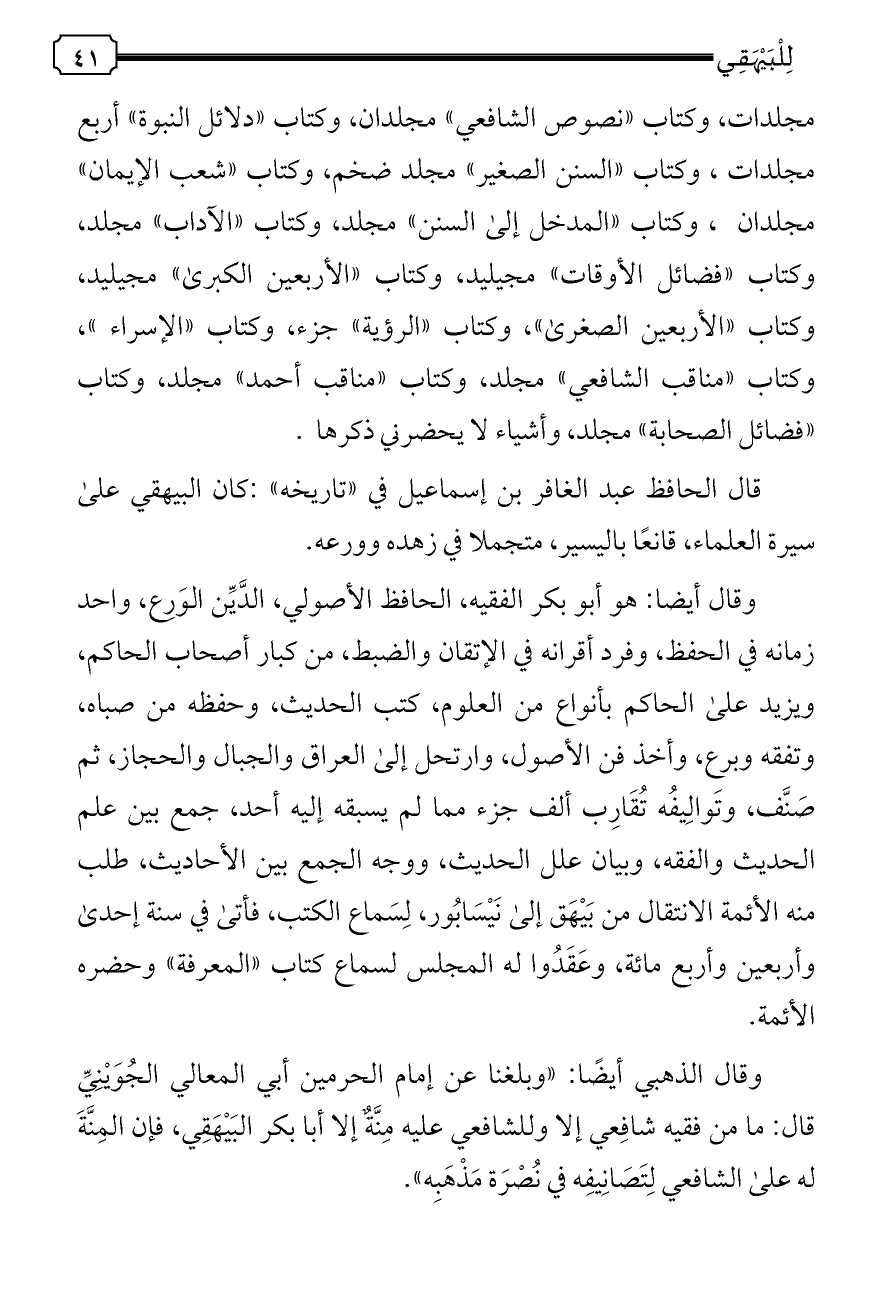 لِلْبَيْهَقِي ٤١

مجلدات، وكتاب «نصوص الشافعي» مجلدان، وكتاب «دلائل النبوة» أربع مجلدات ، وكتاب «السنن الصغير» مجلد ضخم، وكتاب «شعب الإيمان» مجلدان ، وكتاب «المدخل إلىٰ السنن» مجلد، وكتاب «الآداب» مجلد، وكتاب «فضائل الأوقات» مجيليد، وكتاب «الأربعين الكبرىٰ» مجيليد، وكتاب «الأربعين الصغرىٰ»، وكتاب «الرؤية» جزء، وكتاب «الإسراء »، وكتاب «مناقب الشافعي» مجلد، وكتاب «مناقب أحمد» مجلد، وكتاب «فضائل الصحابة» مجلد، وأشياء لا يحضرني ذكرها .

قال الحافظ عبد الغافر بن إسماعيل في «تاريخه» :كان البيهقي علىٰ سيرة العلماء، قانعًا باليسير، متجملا في زهده وورعه.

وقال أيضا: هو أبو بكر الفقيه، الحافظ الأصولي، الدَّيِّن الوَرِع، واحد زمانه في الحفظ، وفرد أقرانه في الإتقان والضبط، من كبار أصحاب الحاكم، ويزيد علىٰ الحاكم بأنواع من العلوم، كتب الحديث، وحفظه من صباه، وتفقه وبرع، وأخذ فن الأصول، وارتحل إلىٰ العراق والجبال والحجاز، ثم صَنَّف، وتَوالِيفُه تُقَارِب ألف جزء مما لم يسبقه إليه أحد، جمع بين علم الحديث والفقه، وبيان علل الحديث، ووجه الجمع بين الأحاديث، طلب منه الأئمة الانتقال من بَيْهَق إلىٰ نَيْسَابُور، لِسَماع الكتب، فأتىٰ في سنة إحدىٰ وأربعين وأربع مائة، وعَقَدُوا له المجلس لسماع كتاب «المعرفة» وحضره الأئمة.

وقال الذهبي أيضًا: «وبلغنا عن إمام الحرمين أبي المعالي الجُوَيْنِيِّ قال: ما من فقيه شافِعِي إلا وللشافعي عليه مِنَّةٌ إلا أبا بكر البَيْهَقِي، فإن المِنَّةَ له علىٰ الشافعي لِتَصَانِيفِه في نُصْرَة مَذْهَبِه».